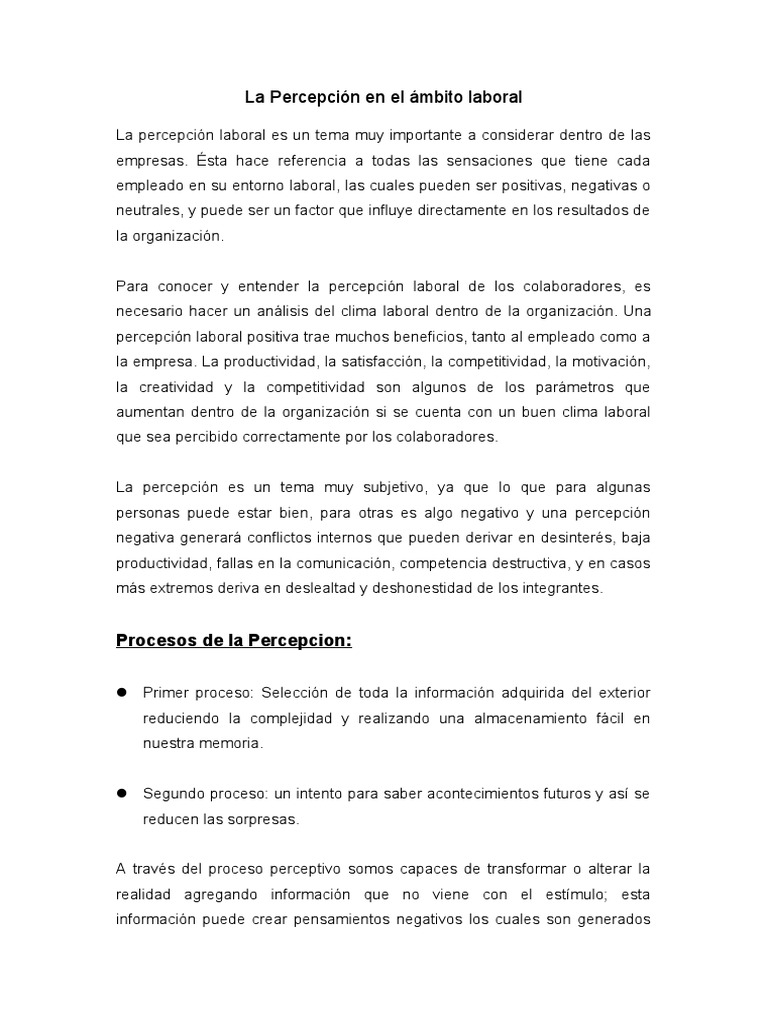 La Percepción en el ámbito laboral

La percepción laboral es un tema muy importante a considerar dentro de las empresas. Ésta hace referencia a todas las sensaciones que tiene cada empleado en su entorno laboral, las cuales pueden ser positivas, negativas o neutrales, y puede ser un factor que influye directamente en los resultados de la organización.

Para conocer y entender la percepción laboral de los colaboradores, es necesario hacer un análisis del clima laboral dentro de la organización. Una percepción laboral positiva trae muchos beneficios, tanto al empleado como a la empresa. La productividad, la satisfacción, la competitividad, la motivación, la creatividad y la competitividad son algunos de los parámetros que aumentan dentro de la organización si se cuenta con un buen clima laboral que sea percibido correctamente por los colaboradores.

La percepción es un tema muy subjetivo, ya que lo que para algunas personas puede estar bien, para otras es algo negativo y una percepción negativa generará conflictos internos que pueden derivar en desinterés, baja productividad, fallas en la comunicación, competencia destructiva, y en casos más extremos deriva en deslealtad y deshonestidad de los integrantes.

Procesos de la Percepcion:

● Primer proceso: Selección de toda la información adquirida del exterior reduciendo la complejidad y realizando una almacenamiento fácil en nuestra memoria.

● Segundo proceso: un intento para saber acontecimientos futuros y así se reducen las sorpresas.

A través del proceso perceptivo somos capaces de transformar o alterar la realidad agregando información que no viene con el estímulo; esta información puede crear pensamientos negativos los cuales son generados